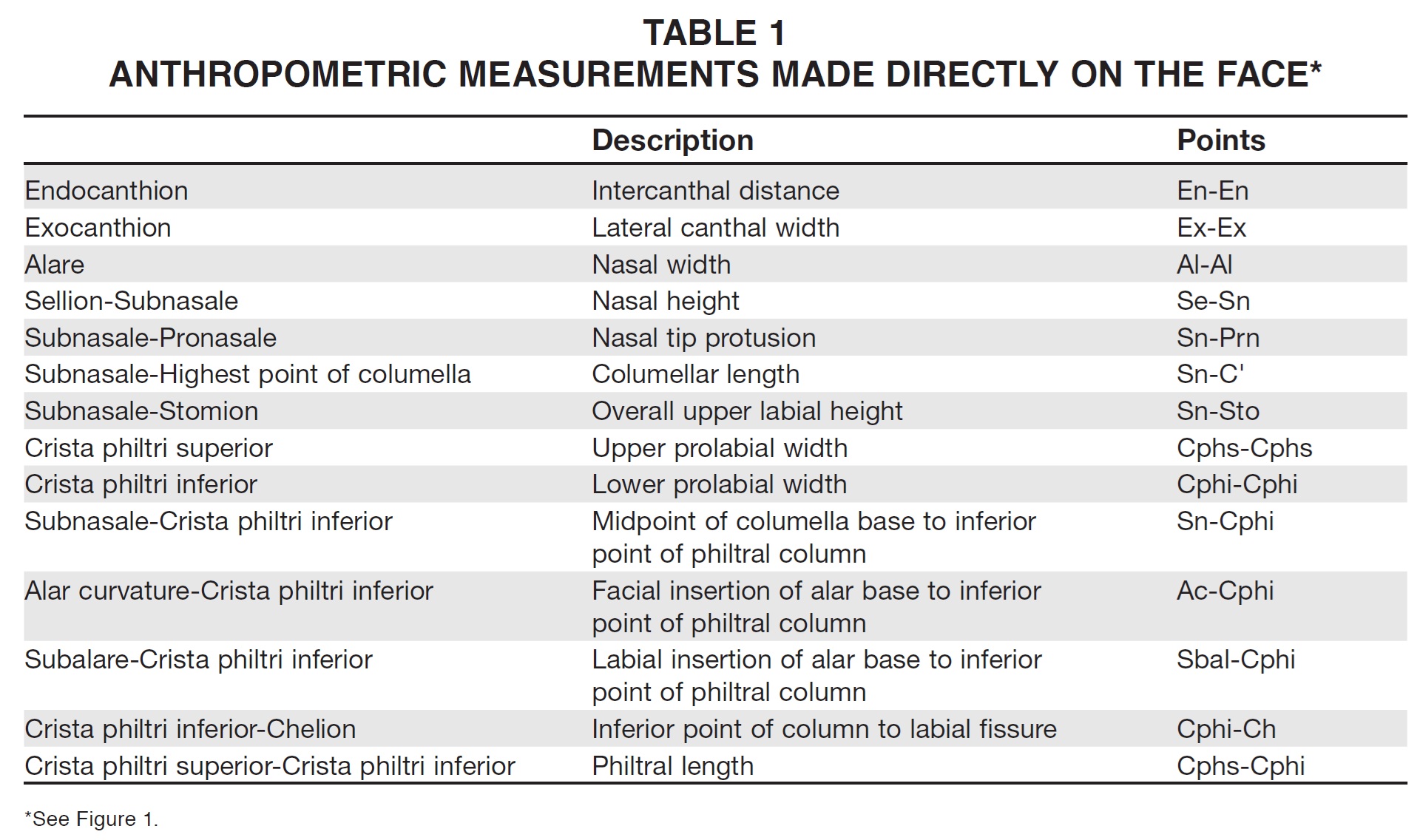 TABLE 1
ANTHROPOMETRIC MEASUREMENTS MADE DIRECTLY ON THE FACE*

| | Description | Points |
|---|---|---|
| Endocanthion | Intercanthal distance | En-En |
| Exocanthion | Lateral canthal width | Ex-Ex |
| Alare | Nasal width | Al-Al |
| Sellion-Subnasale | Nasal height | Se-Sn |
| Subnasale-Pronasale | Nasal tip protusion | Sn-Prn |
| Subnasale-Highest point of columella | Columellar length | Sn-C' |
| Subnasale-Stomion | Overall upper labial height | Sn-Sto |
| Crista philtri superior | Upper prolabial width | Cphs-Cphs |
| Crista philtri inferior | Lower prolabial width | Cphi-Cphi |
| Subnasale-Crista philtri inferior | Midpoint of columella base to inferior point of philtral column | Sn-Cphi |
| Alar curvature-Crista philtri inferior | Facial insertion of alar base to inferior point of philtral column | Ac-Cphi |
| Subalare-Crista philtri inferior | Labial insertion of alar base to inferior point of philtral column | Sbal-Cphi |
| Crista philtri inferior-Chelion | Inferior point of column to labial fissure | Cphi-Ch |
| Crista philtri superior-Crista philtri inferior | Philtral length | Cphs-Cphi |

*See Figure 1.